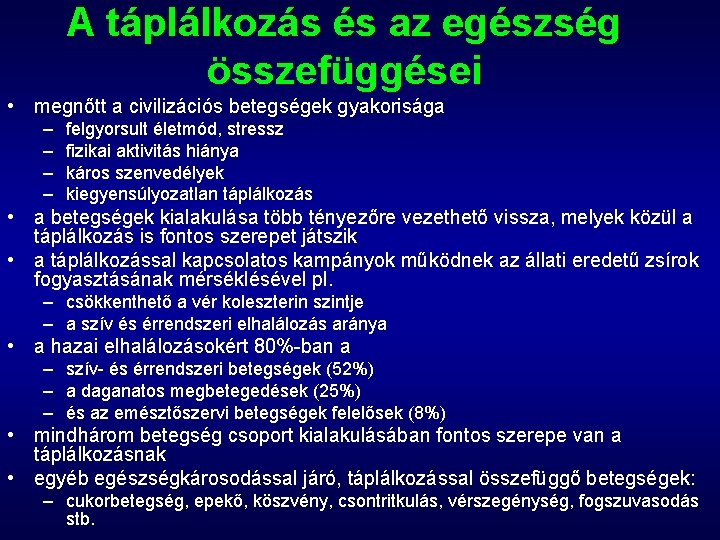 A táplálkozás és az egészség összefüggései

• megnőtt a civilizációs betegségek gyakorisága
– felgyorsult életmód, stressz
– fizikai aktivitás hiánya
– káros szenvedélyek
– kiegyensúlyozatlan táplálkozás
• a betegségek kialakulása több tényezőre vezethető vissza, melyek közül a táplálkozás is fontos szerepet játszik
• a táplálkozással kapcsolatos kampányok működnek az állati eredetű zsírok fogyasztásának mérséklésével pl.
– csökkenthető a vér koleszterin szintje
– a szív és érrendszeri elhalálozás aránya
• a hazai elhalálozásokért 80%-ban a
– szív- és érrendszeri betegségek (52%)
– a daganatos megbetegedések (25%)
– és az emésztőszervi betegségek felelősek (8%)
• mindhárom betegség csoport kialakulásában fontos szerepe van a táplálkozásnak
• egyéb egészségkárosodással járó, táplálkozással összefüggő betegségek:
– cukorbetegség, epekő, köszvény, csontritkulás, vérszegénység, fogszuvasodás stb.